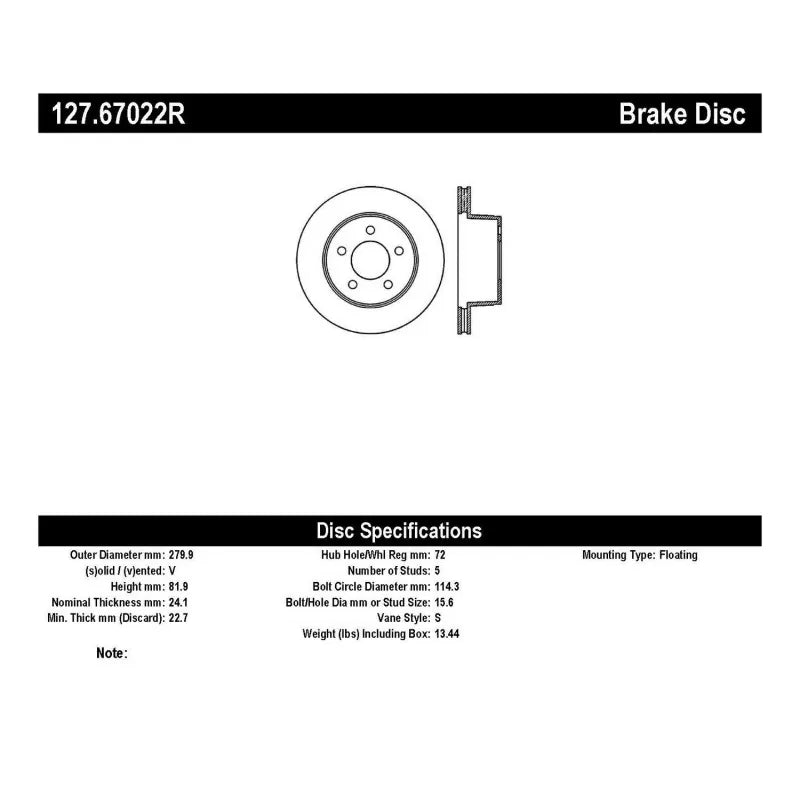 127.67022R

Brake Disc

Disc Specifications

Outer Diameter mm: 279.9
(s)olid / (v)ented: V
Height mm: 81.9
Nominal Thickness mm: 24.1
Min. Thick mm (Discard): 22.7

Hub Hole/Whl Reg mm: 72
Number of Studs: 5
Bolt Circle Diameter mm: 114.3
Bolt/Hole Dia mm or Stud Size: 15.6
Vane Style: S
Weight (lbs) Including Box: 13.44

Mounting Type: Floating

Note: